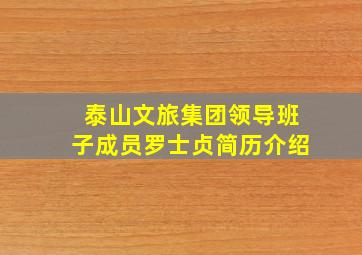 泰山文旅集团领导班子成员罗士贞简历介绍